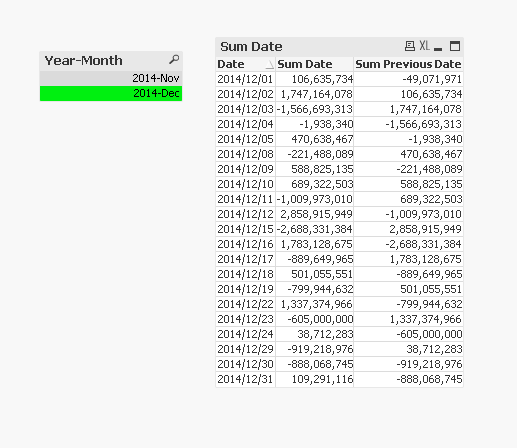 Year-Month
2014-Nov
2014-Dec

Sum Date XL

| Date | Sum Date | Sum Previous Date |
|---|---|---|
| 2014/12/01 | 106,635,734 | -49,071,971 |
| 2014/12/02 | 1,747,164,078 | 106,635,734 |
| 2014/12/03 | -1,566,693,313 | 1,747,164,078 |
| 2014/12/04 | -1,938,340 | -1,566,693,313 |
| 2014/12/05 | 470,638,467 | -1,938,340 |
| 2014/12/08 | -221,488,089 | 470,638,467 |
| 2014/12/09 | 588,825,135 | -221,488,089 |
| 2014/12/10 | 689,322,503 | 588,825,135 |
| 2014/12/11 | -1,009,973,010 | 689,322,503 |
| 2014/12/12 | 2,858,915,949 | -1,009,973,010 |
| 2014/12/15 | -2,688,331,384 | 2,858,915,949 |
| 2014/12/16 | 1,783,128,675 | -2,688,331,384 |
| 2014/12/17 | -889,649,965 | 1,783,128,675 |
| 2014/12/18 | 501,055,551 | -889,649,965 |
| 2014/12/19 | -799,944,632 | 501,055,551 |
| 2014/12/22 | 1,337,374,966 | -799,944,632 |
| 2014/12/23 | -605,000,000 | 1,337,374,966 |
| 2014/12/24 | 38,712,283 | -605,000,000 |
| 2014/12/29 | -919,218,976 | 38,712,283 |
| 2014/12/30 | -888,068,745 | -919,218,976 |
| 2014/12/31 | 109,291,116 | -888,068,745 |